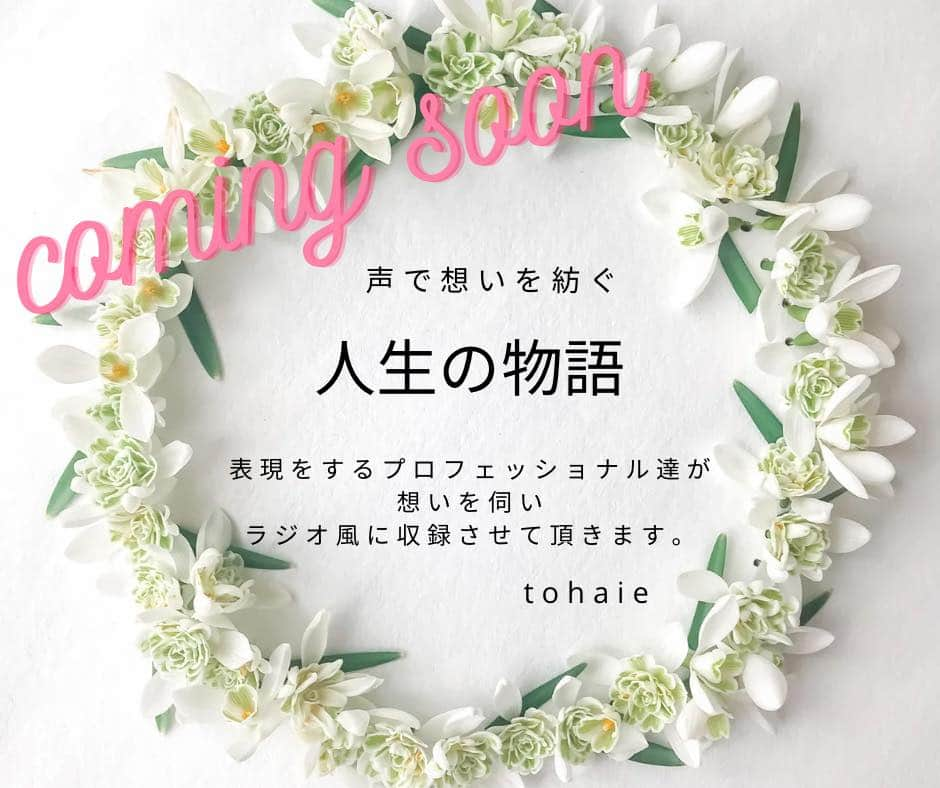 coming soon

声で想いを紡ぐ

人生の物語

表現をするプロフェッショナル達が
想いを伺い
ラジオ風に収録させて頂きます。

tohaie